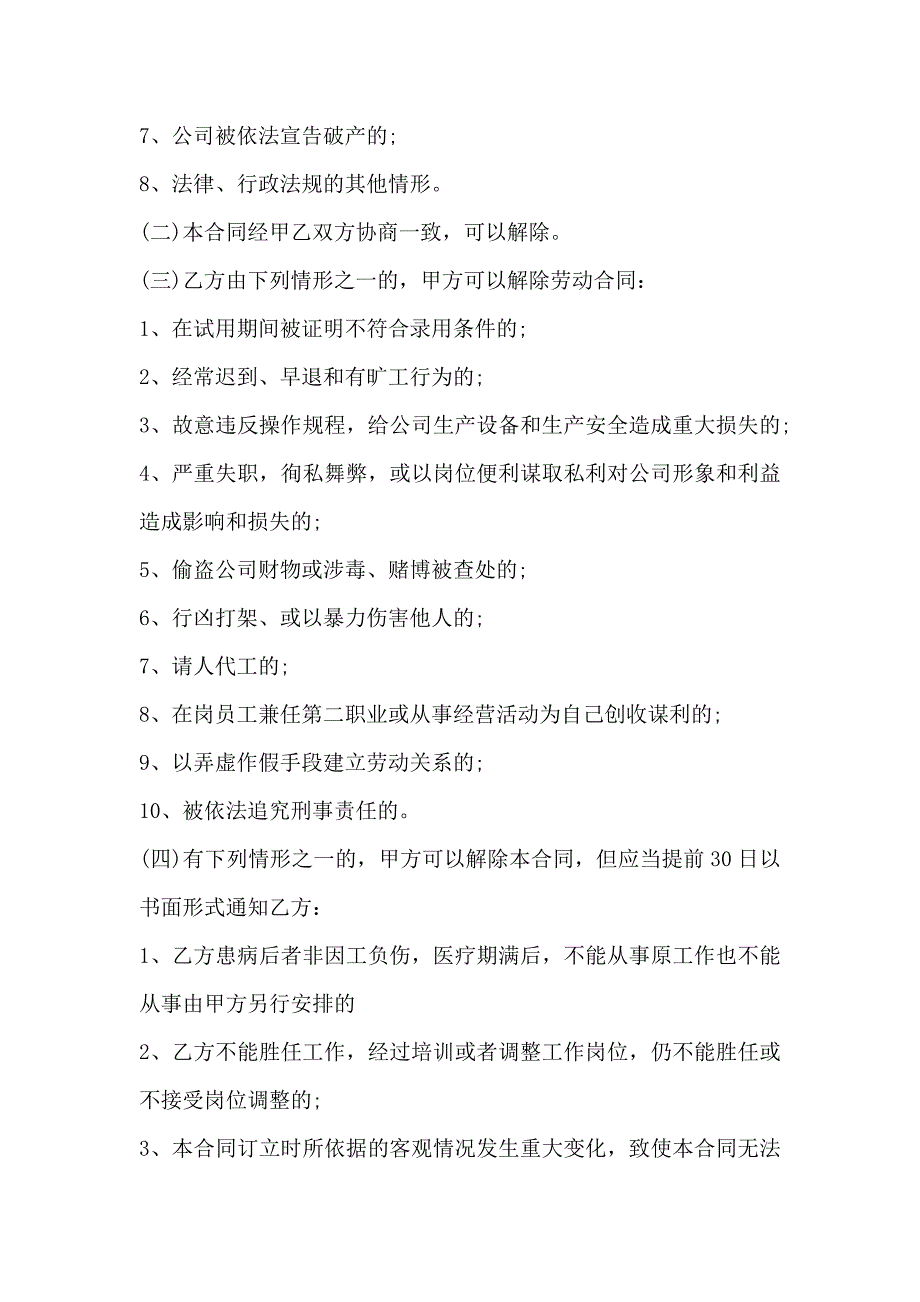 7、公司被依法宣告破产的;

8、法律、行政法规的其他情形。

(二)本合同经甲乙双方协商一致，可以解除。

(三)乙方由下列情形之一的，甲方可以解除劳动合同:

1、在试用期间被证明不符合录用条件的;

2、经常迟到、早退和有旷工行为的;

3、故意违反操作规程，给公司生产设备和生产安全造成重大损失的;

4、严重失职，徇私舞弊，或以岗位便利谋取私利对公司形象和利益造成影响和损失的;

5、偷盗公司财物或涉毒、赌博被查处的;

6、行凶打架、或以暴力伤害他人的;

7、请人代工的;

8、在岗员工兼任第二职业或从事经营活动为自己创收谋利的;

9、以弄虚作假手段建立劳动关系的;

10、被依法追究刑事责任的。

(四)有下列情形之一的，甲方可以解除本合同，但应当提前30日以书面形式通知乙方:

1、乙方患病后者非因工负伤，医疗期满后，不能从事原工作也不能从事由甲方另行安排的

2、乙方不能胜任工作，经过培训或者调整工作岗位，仍不能胜任或不接受岗位调整的;

3、本合同订立时所依据的客观情况发生重大变化，致使本合同无法